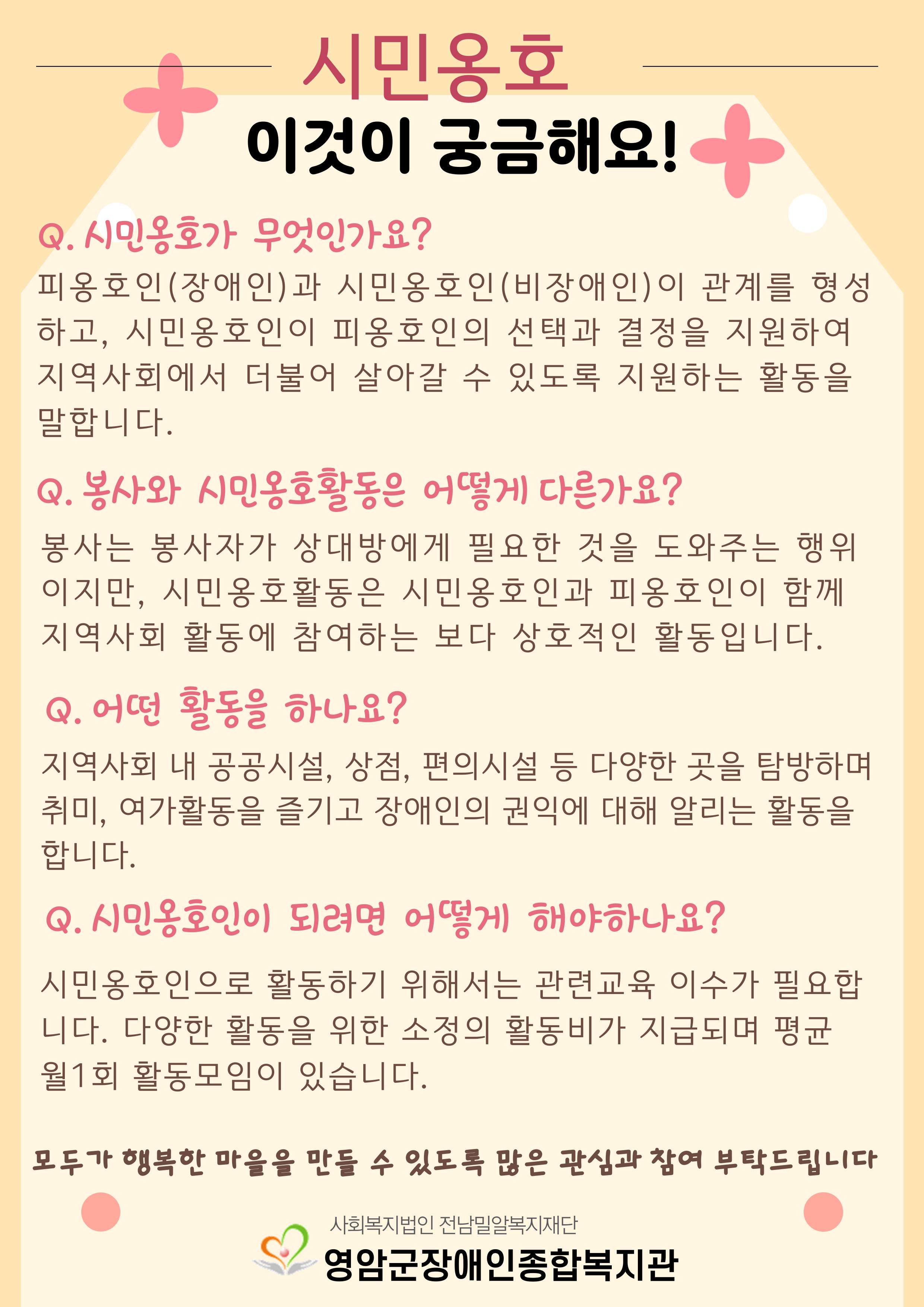 시민옹호

이것이 궁금해요!

Q. 시민옹호가 무엇인가요?

피옹호인(장애인)과 시민옹호인(비장애인)이 관계를 형성하고, 시민옹호인이 피옹호인의 선택과 결정을 지원하여 지역사회에서 더불어 살아갈 수 있도록 지원하는 활동을 말합니다.

Q. 봉사와 시민옹호활동은 어떻게 다른가요?

봉사는 봉사자가 상대방에게 필요한 것을 도와주는 행위이지만, 시민옹호활동은 시민옹호인과 피옹호인이 함께 지역사회 활동에 참여하는 보다 상호적인 활동입니다.

Q. 어떤 활동을 하나요?

지역사회 내 공공시설, 상점, 편의시설 등 다양한 곳을 탐방하며 취미, 여가활동을 즐기고 장애인의 권익에 대해 알리는 활동을 합니다.

Q. 시민옹호인이 되려면 어떻게 해야하나요?

시민옹호인으로 활동하기 위해서는 관련교육 이수가 필요합니다. 다양한 활동을 위한 소정의 활동비가 지급되며 평균 월1회 활동모임이 있습니다.

모두가 행복한 마을을 만들 수 있도록 많은 관심과 참여 부탁드립니다

사회복지법인 전남밀알복지재단

영암군장애인종합복지관